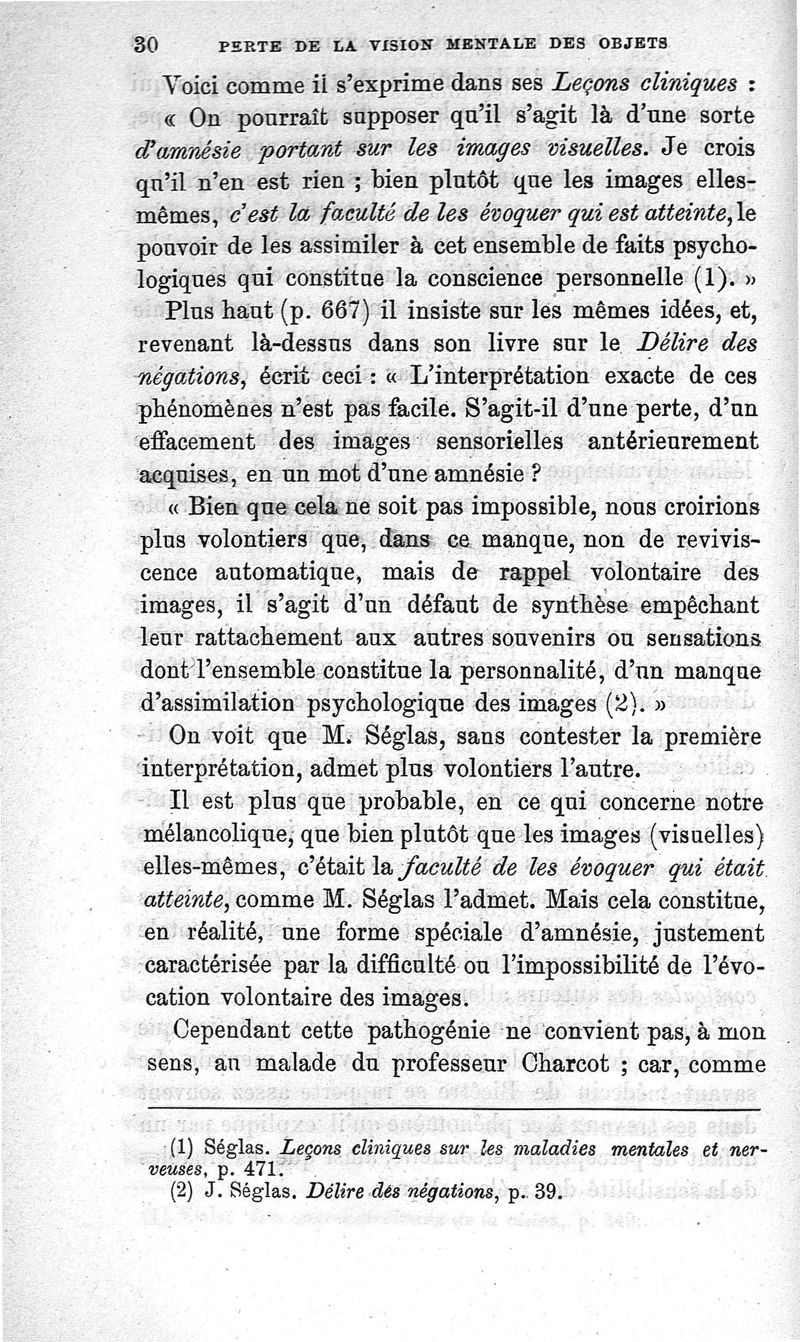 30 PERTE DE LA VISION MENTALE DES OBJETS

Voici comme il s'exprime dans ses Leçons cliniques : « On pourraît supposer qu'il s'agit là d'une sorte d'amnésie portant sur les images visuelles. Je crois qu'il n'en est rien ; bien plutôt que les images elles-mêmes, c'est la faculté de les évoquer qui est atteinte, le pouvoir de les assimiler à cet ensemble de faits psychologiques qui constitue la conscience personnelle (1). »

Plus haut (p. 667) il insiste sur les mêmes idées, et, revenant là-dessus dans son livre sur le Délire des négations, écrit ceci : « L'interprétation exacte de ces phénomènes n'est pas facile. S'agit-il d'une perte, d'un effacement des images sensorielles antérieurement acquises, en un mot d'une amnésie ?

« Bien que cela ne soit pas impossible, nous croirions plus volontiers que, dans ce manque, non de reviviscence automatique, mais de rappel volontaire des images, il s'agit d'un défaut de synthèse empêchant leur rattachement aux autres souvenirs ou sensations dont l'ensemble constitue la personnalité, d'un manque d'assimilation psychologique des images (2). »

On voit que M. Séglas, sans contester la première interprétation, admet plus volontiers l'autre.

Il est plus que probable, en ce qui concerne notre mélancolique, que bien plutôt que les images (visuelles) elles-mêmes, c'était la faculté de les évoquer qui était atteinte, comme M. Séglas l'admet. Mais cela constitue, en réalité, une forme spéciale d'amnésie, justement caractérisée par la difficulté ou l'impossibilité de l'évocation volontaire des images.

Cependant cette pathogénie ne convient pas, à mon sens, au malade du professeur Charcot ; car, comme

(1) Séglas. Leçons cliniques sur les maladies mentales et nerveuses, p. 471.
(2) J. Séglas. Délire des négations, p. 39.